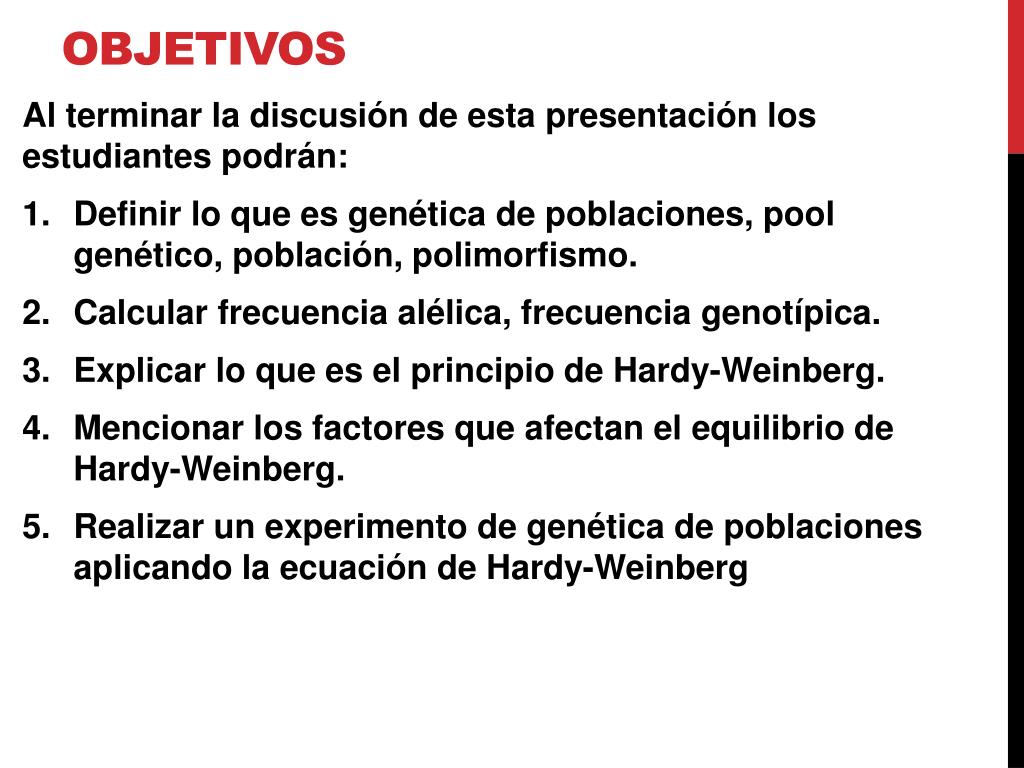 OBJETIVOS

Al terminar la discusión de esta presentación los estudiantes podrán:

1. Definir lo que es genética de poblaciones, pool genético, población, polimorfismo.
2. Calcular frecuencia alélica, frecuencia genotípica.
3. Explicar lo que es el principio de Hardy-Weinberg.
4. Mencionar los factores que afectan el equilibrio de Hardy-Weinberg.
5. Realizar un experimento de genética de poblaciones aplicando la ecuación de Hardy-Weinberg